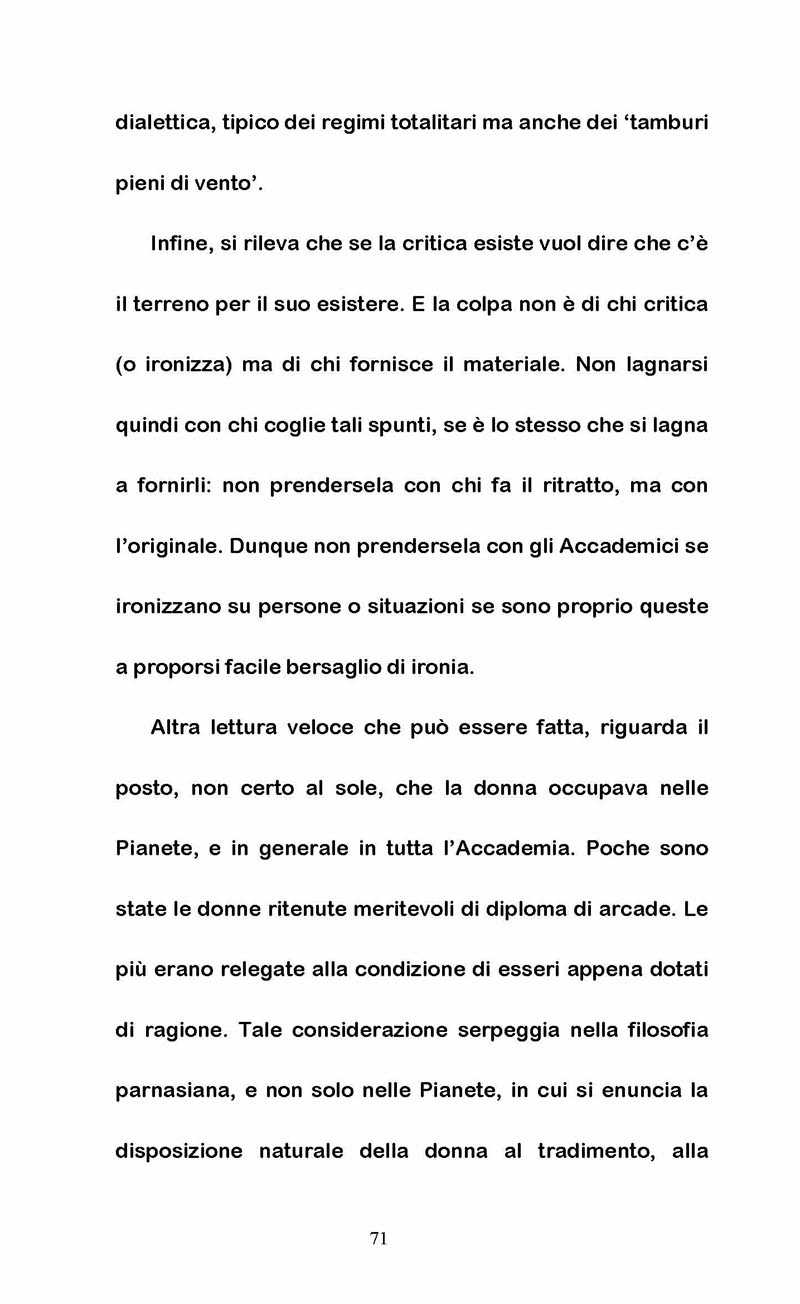 dialettica, tipico dei regimi totalitari ma anche dei 'tamburi pieni di vento'.

Infine, si rileva che se la critica esiste vuol dire che c'è il terreno per il suo esistere. E la colpa non è di chi critica (o ironizza) ma di chi fornisce il materiale. Non lagnarsi quindi con chi coglie tali spunti, se è lo stesso che si lagna a fornirli: non prendersela con chi fa il ritratto, ma con l'originale. Dunque non prendersela con gli Accademici se ironizzano su persone o situazioni se sono proprio queste a proporsi facile bersaglio di ironia.

Altra lettura veloce che può essere fatta, riguarda il posto, non certo al sole, che la donna occupava nelle Pianete, e in generale in tutta l'Accademia. Poche sono state le donne ritenute meritevoli di diploma di arcade. Le più erano relegate alla condizione di esseri appena dotati di ragione. Tale considerazione serpeggia nella filosofia parnasiana, e non solo nelle Pianete, in cui si enuncia la disposizione naturale della donna al tradimento, alla

71